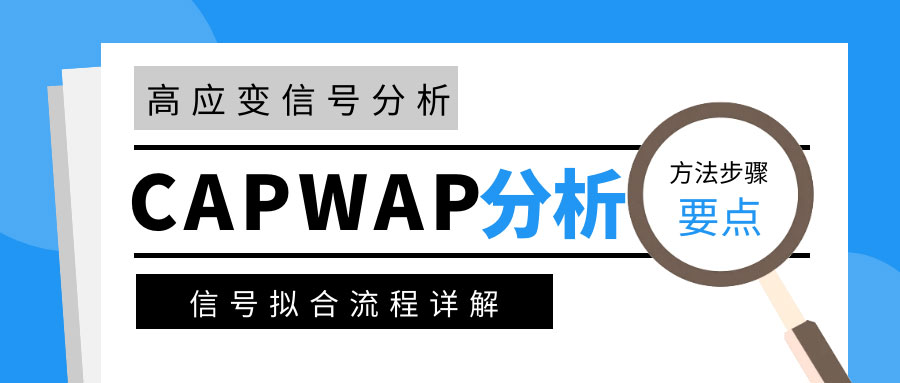 高应变信号分析

CAPWAP分析

方法步骤
要点

信号拟合流程详解